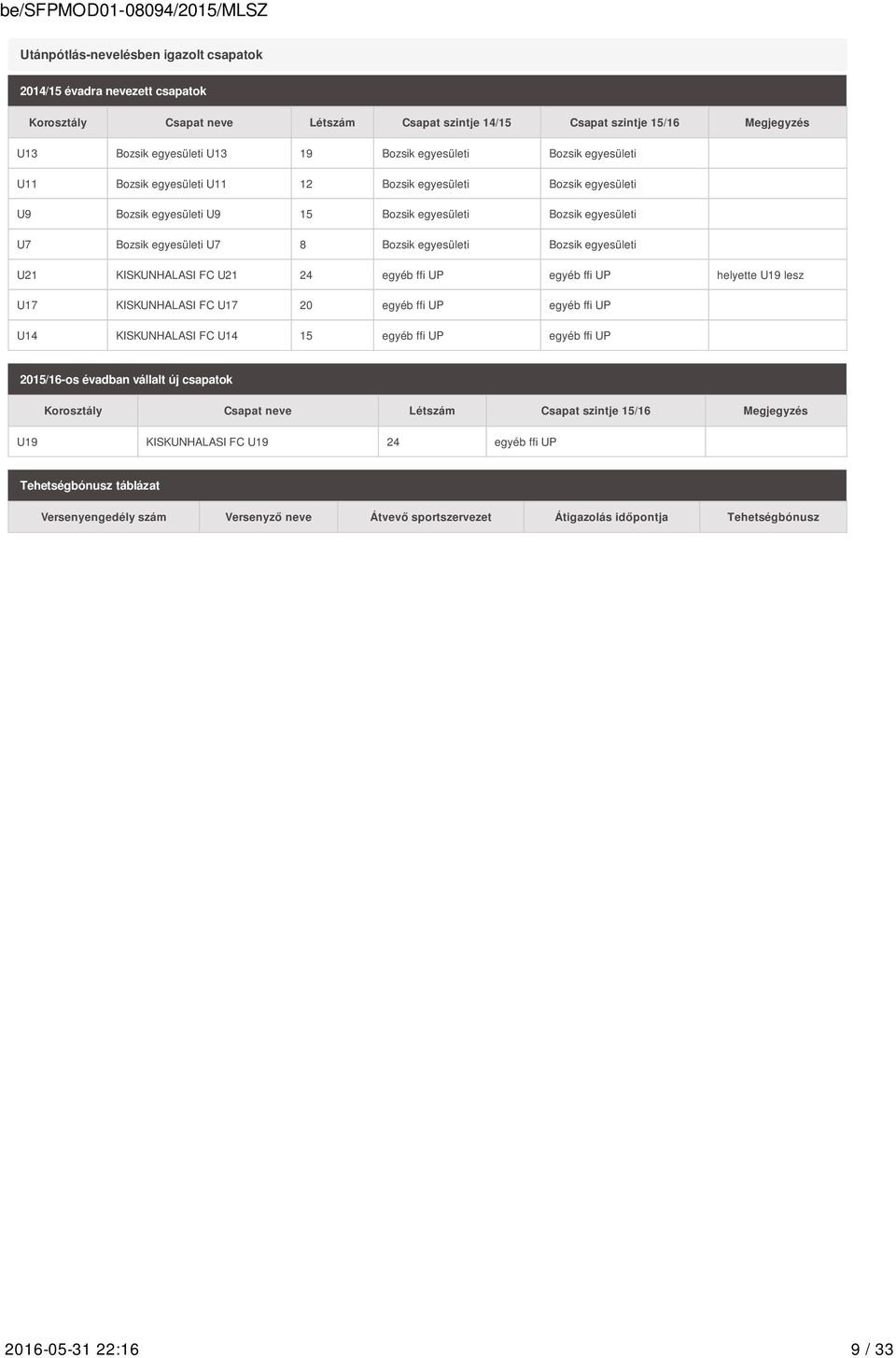 be/SFPMOD01-08094/2015/MLSZ

Utánpótlás-nevelésben igazolt csapatok

2014/15 évadra nevezett csapatok

| Korosztály | Csapat neve | Létszám | Csapat szintje 14/15 | Csapat szintje 15/16 | Megjegyzés |
|---|---|---|---|---|---|
| U13 | Bozsik egyesületi U13 | 19 | Bozsik egyesületi | Bozsik egyesületi | |
| U11 | Bozsik egyesületi U11 | 12 | Bozsik egyesületi | Bozsik egyesületi | |
| U9 | Bozsik egyesületi U9 | 15 | Bozsik egyesületi | Bozsik egyesületi | |
| U7 | Bozsik egyesületi U7 | 8 | Bozsik egyesületi | Bozsik egyesületi | |
| U21 | KISKUNHALASI FC U21 | 24 | egyéb ffi UP | egyéb ffi UP | helyette U19 lesz |
| U17 | KISKUNHALASI FC U17 | 20 | egyéb ffi UP | egyéb ffi UP | |
| U14 | KISKUNHALASI FC U14 | 15 | egyéb ffi UP | egyéb ffi UP | |

2015/16-os évadban vállalt új csapatok

| Korosztály | Csapat neve | Létszám | Csapat szintje 15/16 | Megjegyzés |
|---|---|---|---|---|
| U19 | KISKUNHALASI FC U19 | 24 | egyéb ffi UP | |

Tehetségbónusz táblázat

| Versenyengedély szám | Versenyző neve | Átvevő sportszervezet | Átigazolás időpontja | Tehetségbónusz |
|---|---|---|---|---|

2016-05-31 22:16 9 / 33